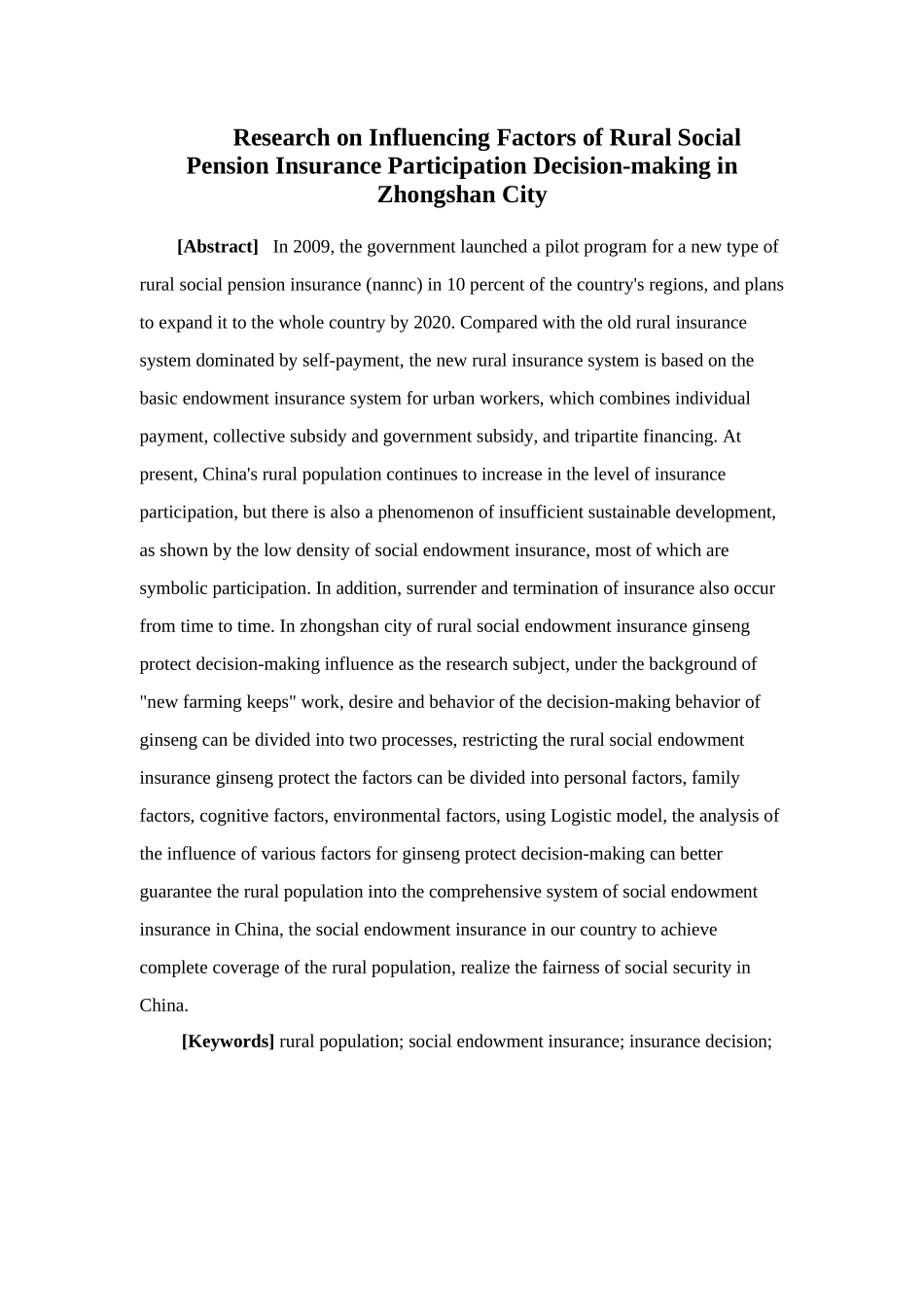 Research on Influencing Factors of Rural Social Pension Insurance Participation Decision-making in Zhongshan City

[Abstract] In 2009, the government launched a pilot program for a new type of rural social pension insurance (nannc) in 10 percent of the country's regions, and plans to expand it to the whole country by 2020. Compared with the old rural insurance system dominated by self-payment, the new rural insurance system is based on the basic endowment insurance system for urban workers, which combines individual payment, collective subsidy and government subsidy, and tripartite financing. At present, China's rural population continues to increase in the level of insurance participation, but there is also a phenomenon of insufficient sustainable development, as shown by the low density of social endowment insurance, most of which are symbolic participation. In addition, surrender and termination of insurance also occur from time to time. In zhongshan city of rural social endowment insurance ginseng protect decision-making influence as the research subject, under the background of "new farming keeps" work, desire and behavior of the decision-making behavior of ginseng can be divided into two processes, restricting the rural social endowment insurance ginseng protect the factors can be divided into personal factors, family factors, cognitive factors, environmental factors, using Logistic model, the analysis of the influence of various factors for ginseng protect decision-making can better guarantee the rural population into the comprehensive system of social endowment insurance in China, the social endowment insurance in our country to achieve complete coverage of the rural population, realize the fairness of social security in China.

[Keywords] rural population; social endowment insurance; insurance decision;